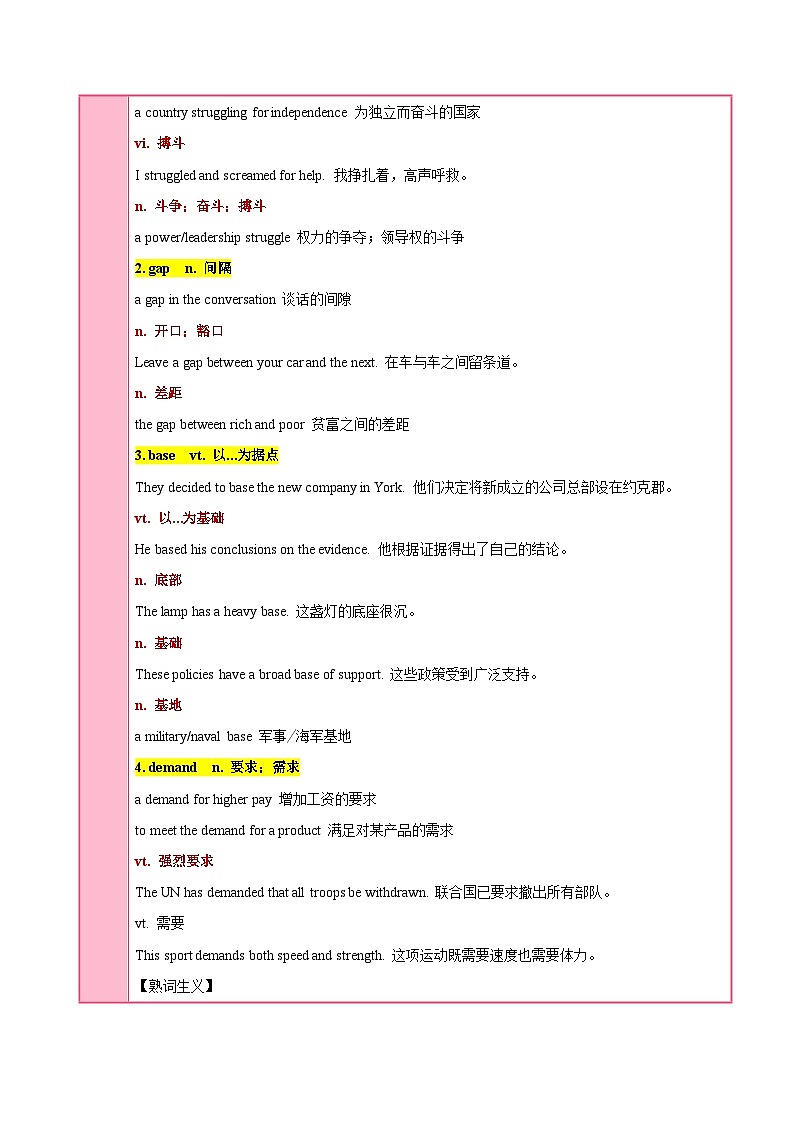 a country struggling for independence 为独立而奋斗的国家

vi. 搏斗

I struggled and screamed for help. 我挣扎着，高声呼救。

n. 斗争；奋斗；搏斗

a power/leadership struggle 权力的争夺；领导权的斗争

2. gap n. 间隔

a gap in the conversation 谈话的间隙

n. 开口；豁口

Leave a gap between your car and the next. 在车与车之间留条道。

n. 差距

the gap between rich and poor 贫富之间的差距

3. base vt. 以...为据点

They decided to base the new company in York. 他们决定将新成立的公司总部设在约克郡。

vt. 以...为基础

He based his conclusions on the evidence. 他根据证据得出了自己的结论。

n. 底部

The lamp has a heavy base. 这盏灯的底座很沉。

n. 基础

These policies have a broad base of support. 这些政策受到广泛支持。

n. 基地

a military/naval base 军事/海军基地

4. demand n. 要求；需求

a demand for higher pay 增加工资的要求

to meet the demand for a product 满足对某产品的需求

vt. 强烈要求

The UN has demanded that all troops be withdrawn. 联合国已要求撤出所有部队。

vt. 需要

This sport demands both speed and strength. 这项运动既需要速度也需要体力。

【熟词生义】